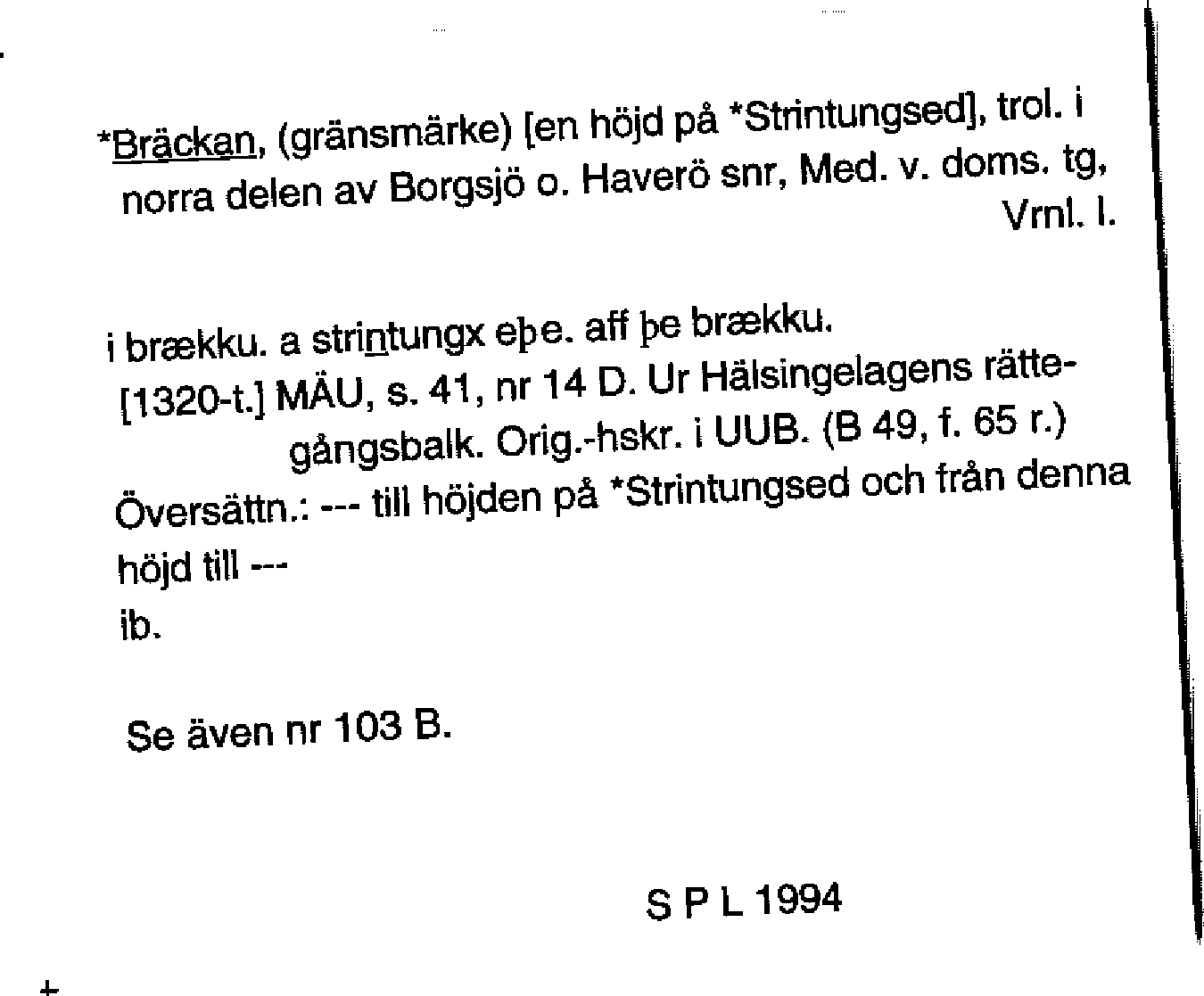 *Bräckan, (gränsmärke) [en höjd på *Strintungsed], trol. i norra delen av Borgsjö o. Haverö snr, Med. v. doms. tg, Vrnl. l.

i brækku. a strintungx eþe. aff þe brækku.
[1320-t.] MÄU, s. 41, nr 14 D. Ur Hälsingelagens rättegångsbalk. Orig.-hskr. i UUB. (B 49, f. 65 r.)
Översättn.: --- till höjden på *Strintungsed och från denna höjd till ---
ib.

Se även nr 103 B.

S P L 1994